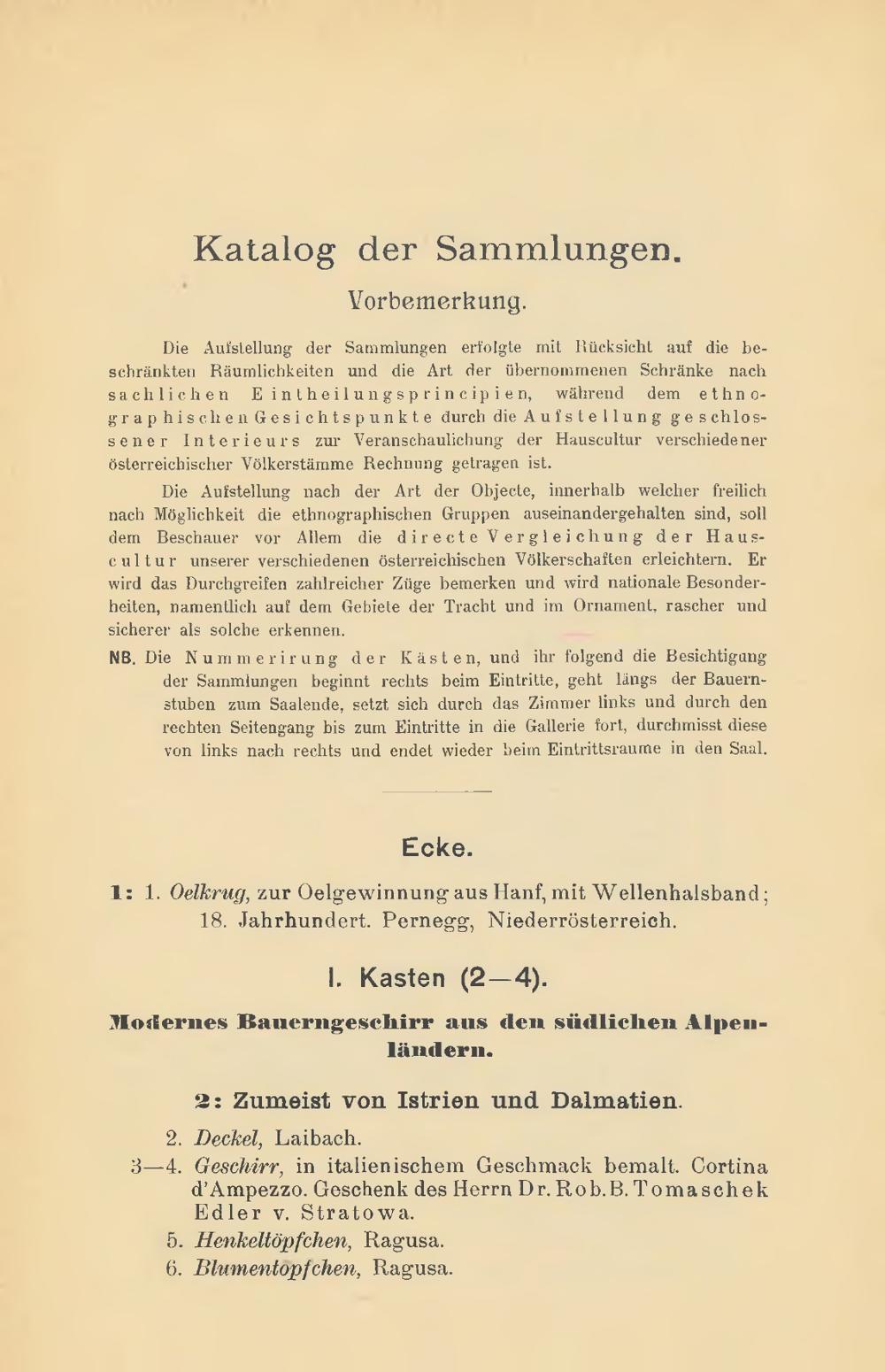 Katalog der Sammlungen.

Vorbemerkung.

Die Aufstellung der Sammlungen erfolgte mit Rücksicht auf die beschränkten Räumlichkeiten und die Art der übernommenen Schränke nach sachlichen Eintheilungsprincipien, während dem ethnographischen Gesichtspunkte durch die Aufstellung geschlossener Interieurs zur Veranschaulichung der Hauscultur verschiedener österreichischer Völkerstämme Rechnung getragen ist.

Die Aufstellung nach der Art der Objecte, innerhalb welcher freilich nach Möglichkeit die ethnographischen Gruppen auseinandergehalten sind, soll dem Beschauer vor Allem die directe Vergleichung der Hauscultur unserer verschiedenen österreichischen Völkerschaften erleichtern. Er wird das Durchgreifen zahlreicher Züge bemerken und wird nationale Besonderheiten, namentlich auf dem Gebiete der Tracht und im Ornament, rascher und sicherer als solche erkennen.

NB. Die Nummerirung der Kästen, und ihr folgend die Besichtigung der Sammlungen beginnt rechts beim Eintritte, geht längs der Bauernstuben zum Saalende, setzt sich durch das Zimmer links und durch den rechten Seitengang bis zum Eintritte in die Gallerie fort, durchmisst diese von links nach rechts und endet wieder beim Eintrittsraume in den Saal.

Ecke.

1: 1. Oelkrug, zur Oelgewinnung aus Hanf, mit Wellenhalsband; 18. Jahrhundert. Pernegg, Niederrösterreich.

I. Kasten (2—4).

Modernes Bauerngeschirr aus den südlichen Alpenländern.

2: Zumeist von Istrien und Dalmatien.

2. Deckel, Laibach.
3—4. Geschirr, in italienischem Geschmack bemalt. Cortina d'Ampezzo. Geschenk des Herrn Dr. Rob. B. Tomaschek Edler v. Stratowa.
5. Henkeltöpfchen, Ragusa.
6. Blumentöpfchen, Ragusa.